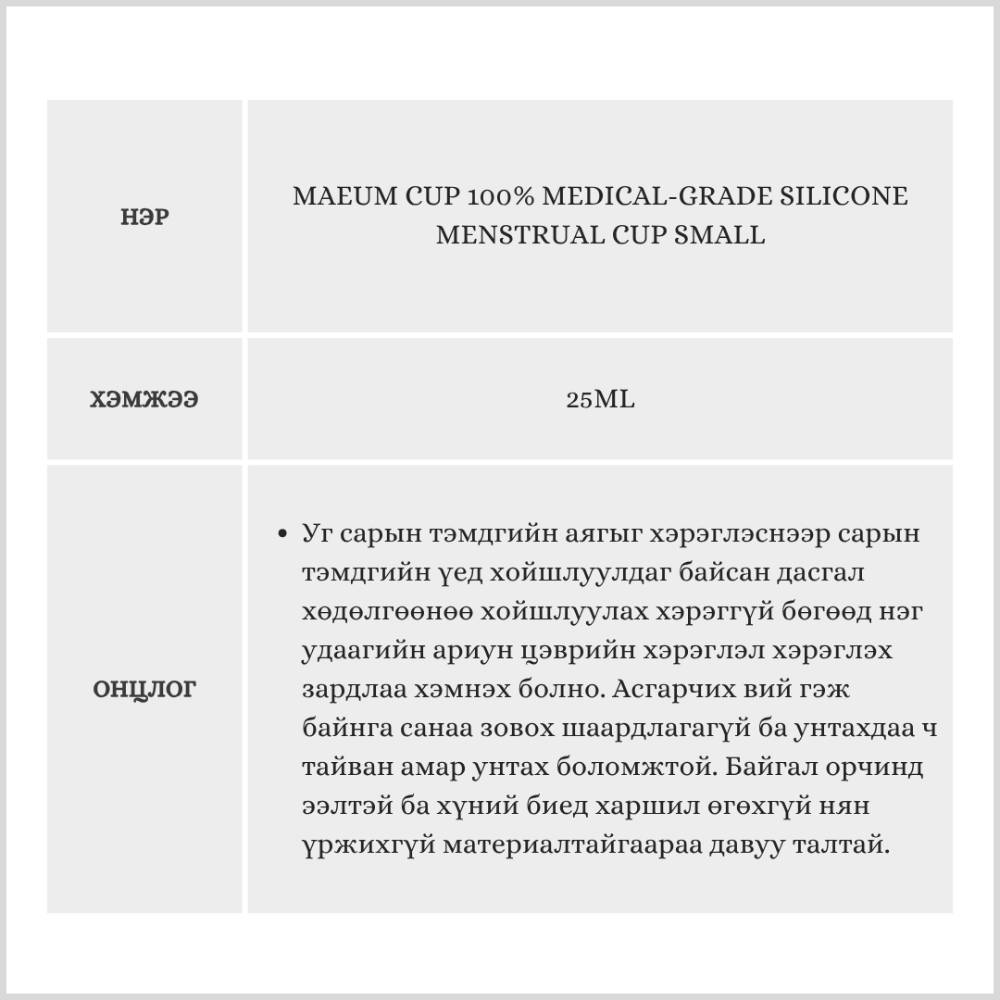 | НЭР | MAEUM CUP 100% MEDICAL-GRADE SILICONE MENSTRUAL CUP SMALL |
|---|---|
| ХЭМЖЭЭ | 25ML |
| ОНЦЛОГ | • Уг сарын тэмдгийн аягыг хэрэглэснээр сарын тэмдгийн үед хойшлуулдаг байсан дасгал хөдөлгөөнөө хойшлуулах хэрэггүй бөгөөд нэг удаагийн ариун цэврийн хэрэглэл хэрэглэх зардлаа хэмнэх болно. Асгарчих вий гэж байнга санаа зовох шаардлагагүй ба унтахдаа ч тайван амар унтах боломжтой. Байгал орчинд ээлтэй ба хүний биед харшил өгөхгүй нян үржихгүй материалтайгаараа давуу талтай. |